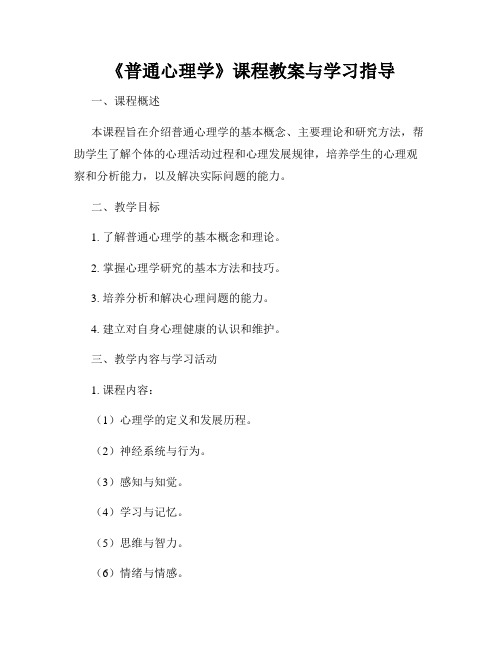 《普通心理学》课程教案与学习指导

一、课程概述

本课程旨在介绍普通心理学的基本概念、主要理论和研究方法，帮助学生了解个体的心理活动过程和心理发展规律，培养学生的心理观察和分析能力，以及解决实际问题的能力。

二、教学目标

1. 了解普通心理学的基本概念和理论。

2. 掌握心理学研究的基本方法和技巧。

3. 培养分析和解决心理问题的能力。

4. 建立对自身心理健康的认识和维护。

三、教学内容与学习活动

1. 课程内容：

（1）心理学的定义和发展历程。

（2）神经系统与行为。

（3）感知与知觉。

（4）学习与记忆。

（5）思维与智力。

（6）情绪与情感。